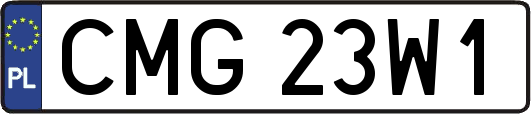 PL
CMG 23W1